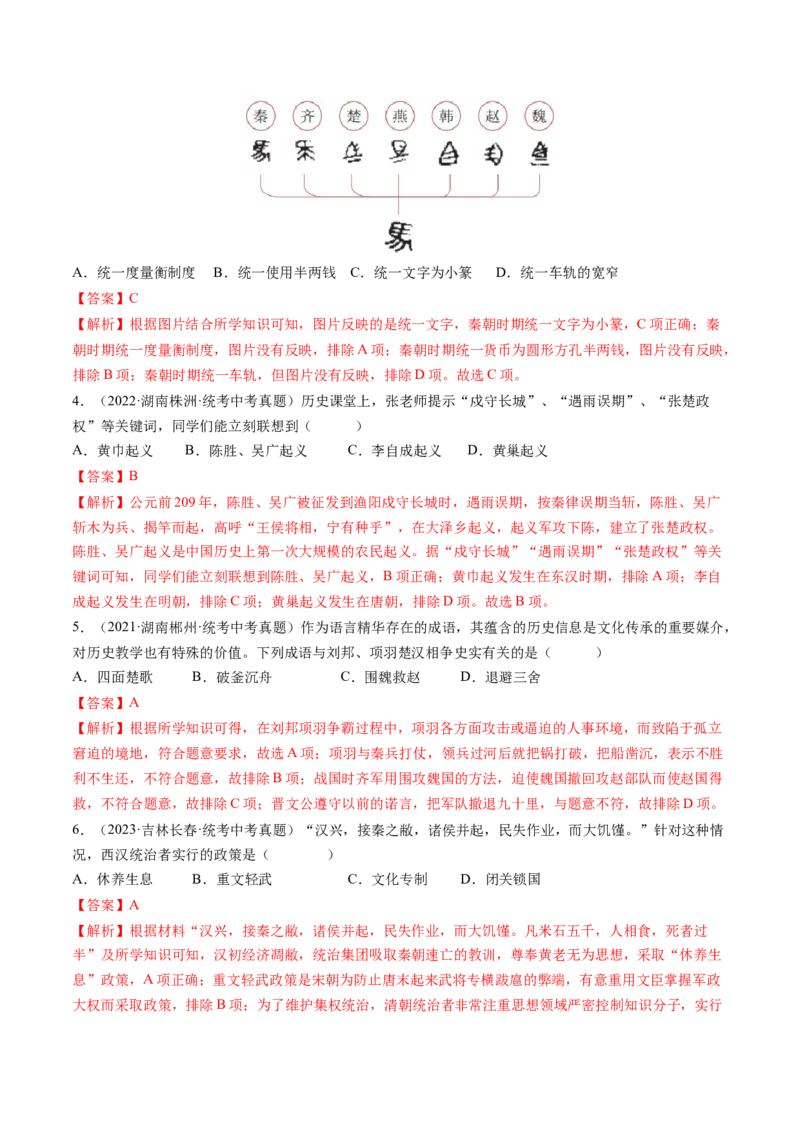 秦 齐 楚 燕 韩 赵 魏

A．统一度量衡制度　B．统一使用半两钱　C．统一文字为小篆　D．统一车轨的宽窄

【答案】C

【解析】根据图片结合所学知识可知，图片反映的是统一文字，秦朝时期统一文字为小篆，C项正确；秦朝时期统一度量衡制度，图片没有反映，排除A项；秦朝时期统一货币为圆形方孔半两钱，图片没有反映，排除B项；秦朝时期统一车轨，但图片没有反映，排除D项。故选C项。

4．（2022·湖南株洲·统考中考真题）历史课堂上，张老师提示“戍守长城”、“遇雨误期”、“张楚政权”等关键词，同学们能立刻联想到（　　）

A．黄巾起义　B．陈胜、吴广起义　C．李自成起义　D．黄巢起义

【答案】B

【解析】公元前209年，陈胜、吴广被征发到渔阳戍守长城时，遇雨误期，按秦律误期当斩，陈胜、吴广斩木为兵、揭竿而起，高呼“王侯将相，宁有种乎”，在大泽乡起义，起义军攻下陈，建立了张楚政权。陈胜、吴广起义是中国历史上第一次大规模的农民起义。据“戍守长城”“遇雨误期”“张楚政权”等关键词可知，同学们能立刻联想到陈胜、吴广起义，B项正确；黄巾起义发生在东汉时期，排除A项；李自成起义发生在明朝，排除C项；黄巢起义发生在唐朝，排除D项。故选B项。

5．（2021·湖南郴州·统考中考真题）作为语言精华存在的成语，其蕴含的历史信息是文化传承的重要媒介，对历史教学也有特殊的价值。下列成语与刘邦、项羽楚汉相争史实有关的是（　　）

A．四面楚歌　B．破釜沉舟　C．围魏救赵　D．退避三舍

【答案】A

【解析】根据所学知识可得，在刘邦项羽争霸过程中，项羽各方面攻击或逼迫的人事环境，而致陷于孤立窘迫的境地，符合题意要求，故选A项；项羽与秦兵打仗，领兵过河后就把锅打破，把船凿沉，表示不胜利不生还，不符合题意，故排除B项；战国时齐军用围攻魏国的方法，迫使魏国撤回攻赵部队而使赵国得救，不符合题意，故排除C项；晋文公遵守以前的诺言，把军队撤退九十里，与题意不符，故排除D项。

6．（2023·吉林长春·统考中考真题）“汉兴，接秦之敝，诸侯并起，民失作业，而大饥馑。”针对这种情况，西汉统治者实行的政策是（　　）

A．休养生息　B．重文轻武　C．文化专制　D．闭关锁国

【答案】A

【解析】根据材料“汉兴，接秦之敝，诸侯并起，民失作业，而大饥馑。凡米石五千，人相食，死者过半”及所学知识可知，汉初经济凋敝，统治集团吸取秦朝速亡的教训，尊奉黄老无为思想，采取“休养生息”政策，A项正确；重文轻武政策是宋朝为防止唐末起来武将专横跋扈的弊端，有意重用文臣掌握军政大权而采取政策，排除B项；为了维护集权统治，清朝统治者非常注重思想领域严密控制知识分子，实行